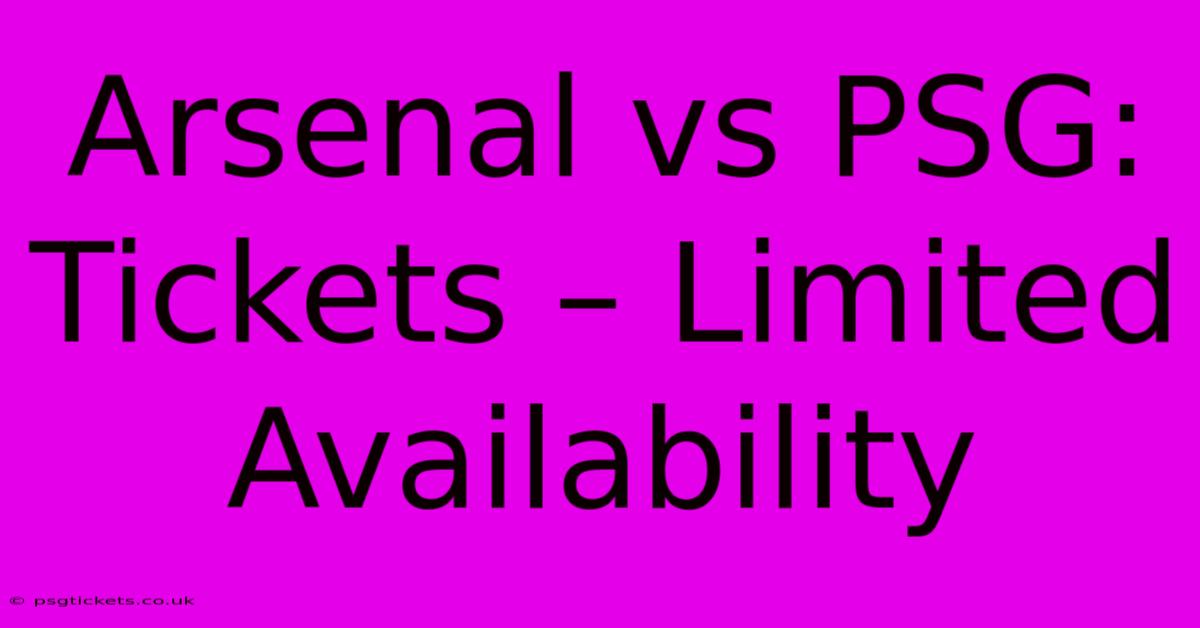 Arsenal vs PSG: Tickets – Limited Availability

© psgtickets.co.uk